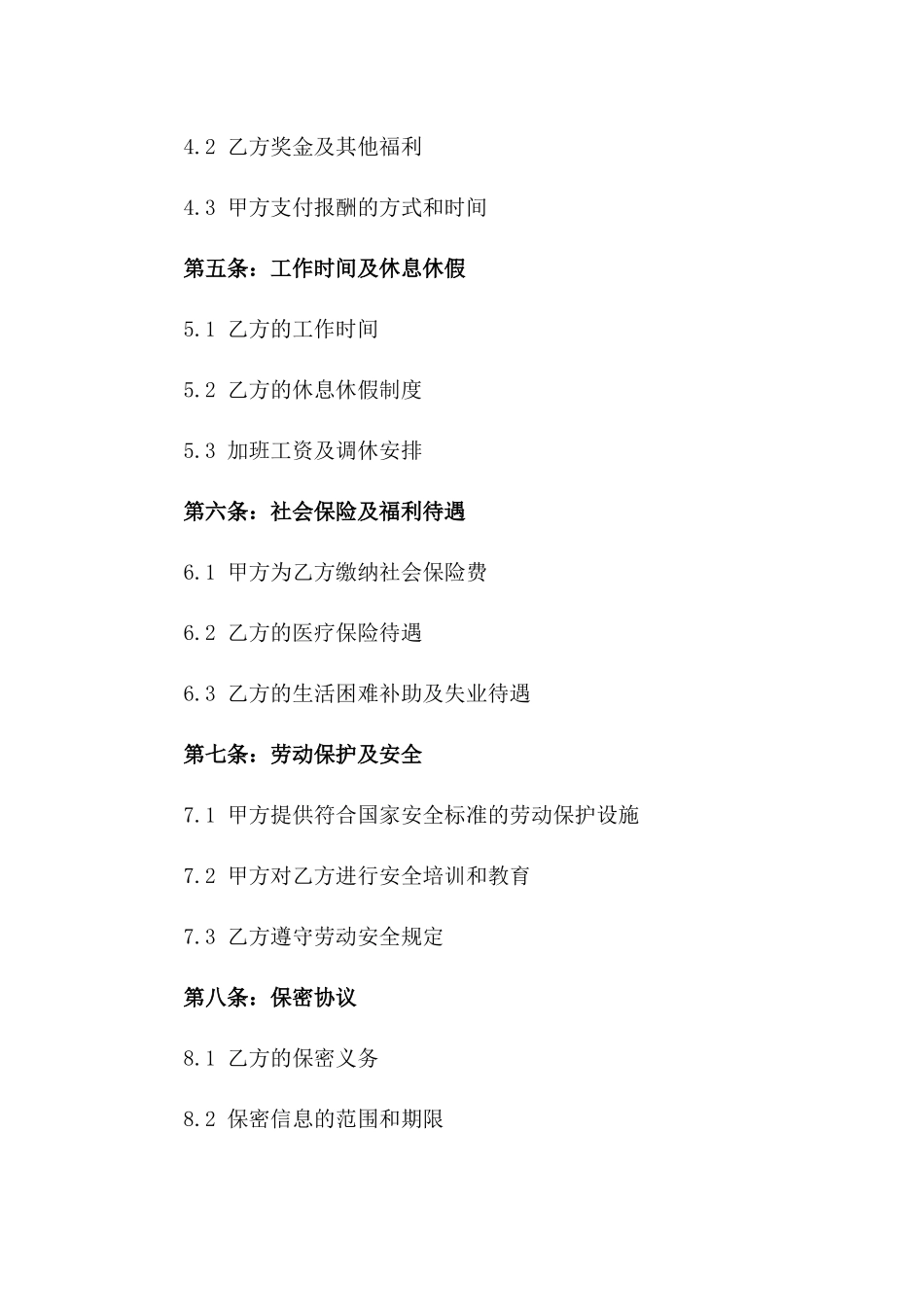 4.2 乙方奖金及其他福利

4.3 甲方支付报酬的方式和时间

第五条：工作时间及休息休假

5.1 乙方的工作时间

5.2 乙方的休息休假制度

5.3 加班工资及调休安排

第六条：社会保险及福利待遇

6.1 甲方为乙方缴纳社会保险费

6.2 乙方的医疗保险待遇

6.3 乙方的生活困难补助及失业待遇

第七条：劳动保护及安全

7.1 甲方提供符合国家安全标准的劳动保护设施

7.2 甲方对乙方进行安全培训和教育

7.3 乙方遵守劳动安全规定

第八条：保密协议

8.1 乙方的保密义务

8.2 保密信息的范围和期限